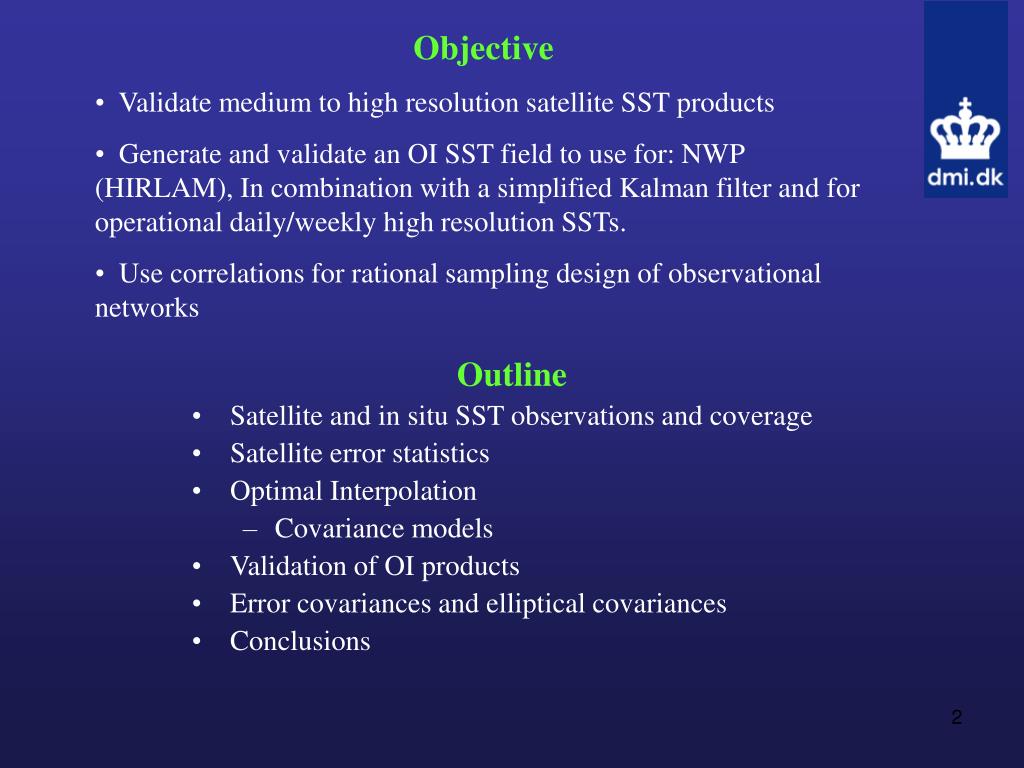 Objective

• Validate medium to high resolution satellite SST products

• Generate and validate an OI SST field to use for: NWP (HIRLAM), In combination with a simplified Kalman filter and for operational daily/weekly high resolution SSTs.

• Use correlations for rational sampling design of observational networks

dmi.dk

Outline

• Satellite and in situ SST observations and coverage
• Satellite error statistics
• Optimal Interpolation
– Covariance models
• Validation of OI products
• Error covariances and elliptical covariances
• Conclusions

2